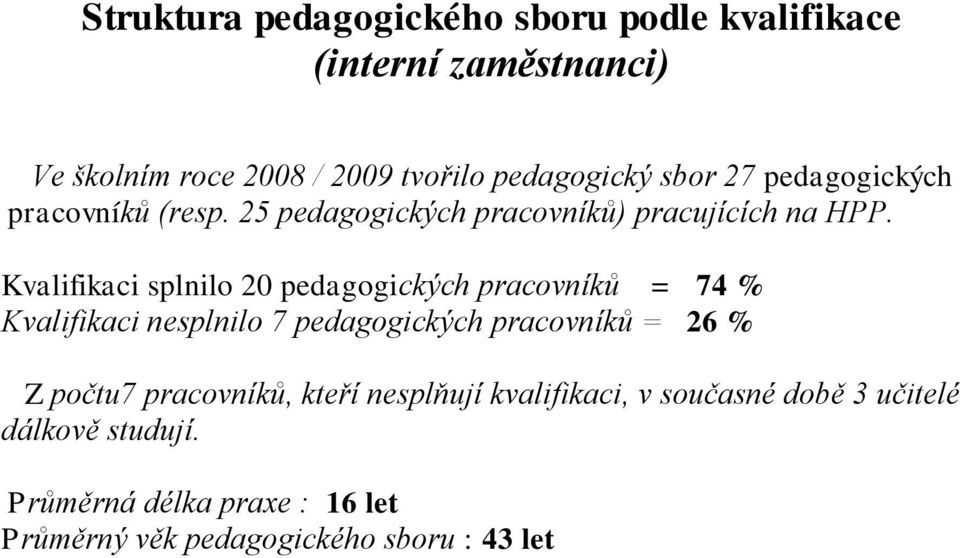 Struktura pedagogického sboru podle kvalifikace
(interní zaměstnanci)

Ve školním roce 2008 / 2009 tvořilo pedagogický sbor 27 pedagogických pracovníků (resp. 25 pedagogických pracovníků) pracujících na HPP.

Kvalifikaci splnilo 20 pedagogických pracovníků = 74 %
Kvalifikaci nesplnilo 7 pedagogických pracovníků = 26 %

Z počtu7 pracovníků, kteří nesplňují kvalifikaci, v současné době 3 učitelé dálkově studují.

Průměrná délka praxe : 16 let
Průměrný věk pedagogického sboru : 43 let